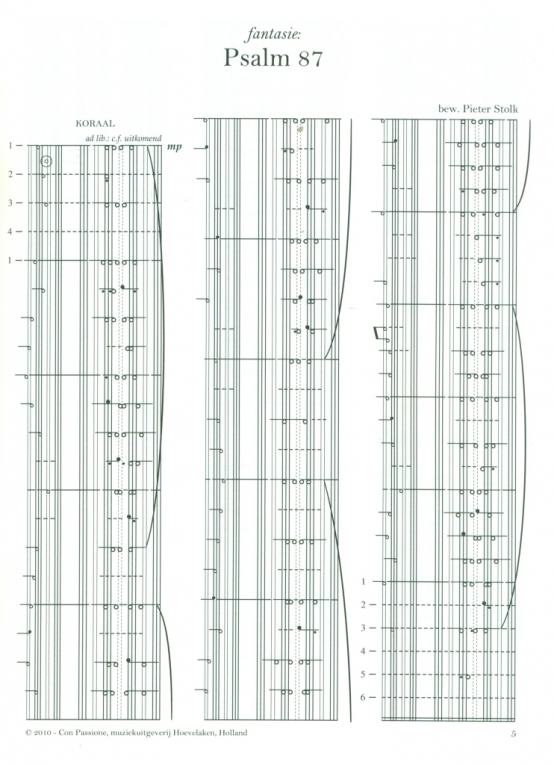 fantasie:
Psalm 87

bew. Pieter Stolk

KORAAL
ad lib.: c.f. uitkomend
mp

1
2
3
4
1

1
2
3
4
5
6

© 2010 - Con Passione, muziekuitgeverij Hoevelaken, Holland

5